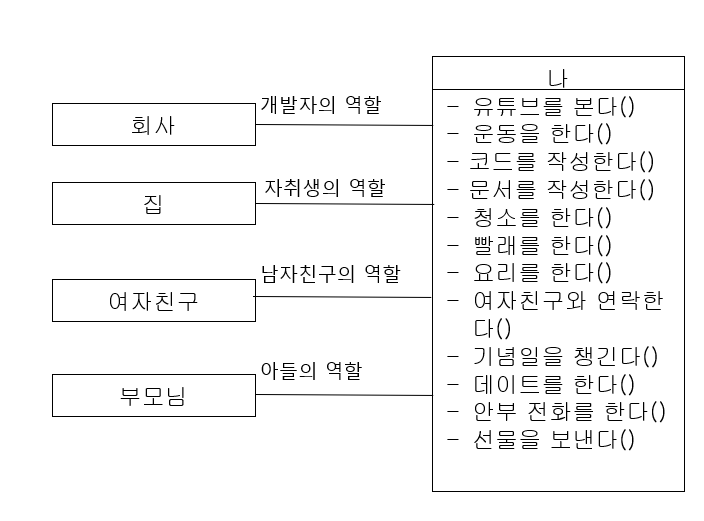 회사

개발자의 역할

집

자취생의 역할

여자친구

남자친구의 역할

부모님

아들의 역할

나

- 유튜브를 본다()
- 운동을 한다()
- 코드를 작성한다()
- 문서를 작성한다()
- 청소를 한다()
- 빨래를 한다()
- 요리를 한다()
- 여자친구와 연락한다()
- 기념일을 챙긴다()
- 데이트를 한다()
- 안부 전화를 한다()
- 선물을 보낸다()